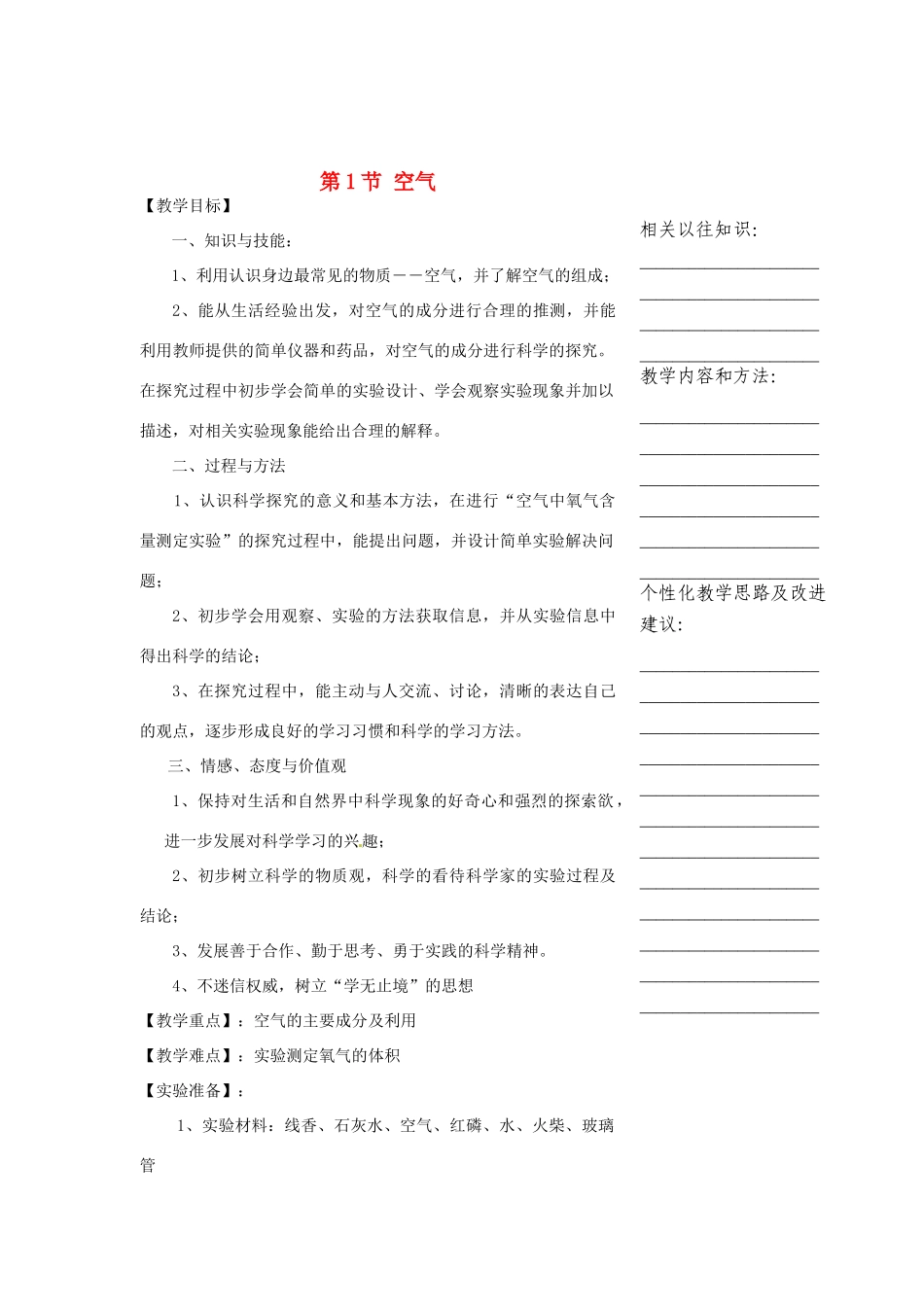 第1节 空气

【教学目标】

一、知识与技能：

1、利用认识身边最常见的物质——空气，并了解空气的组成；

2、能从生活经验出发，对空气的成分进行合理的推测，并能利用教师提供的简单仪器和药品，对空气的成分进行科学的探究。在探究过程中初步学会简单的实验设计、学会观察实验现象并加以描述，对相关实验现象能给出合理的解释。

二、过程与方法

1、认识科学探究的意义和基本方法，在进行“空气中氧气含量测定实验”的探究过程中，能提出问题，并设计简单实验解决问题；

2、初步学会用观察、实验的方法获取信息，并从实验信息中得出科学的结论；

3、在探究过程中，能主动与人交流、讨论，清晰的表达自己的观点，逐步形成良好的学习习惯和科学的学习方法。

三、情感、态度与价值观

1、保持对生活和自然界中科学现象的好奇心和强烈的探索欲，进一步发展对科学学习的兴趣；

2、初步树立科学的物质观，科学的看待科学家的实验过程及结论；

3、发展善于合作、勤于思考、勇于实践的科学精神。

4、不迷信权威，树立“学无止境”的思想

【教学重点】：空气的主要成分及利用

【教学难点】：实验测定氧气的体积

【实验准备】：

1、实验材料：线香、石灰水、空气、红磷、水、火柴、玻璃管

相关以往知识：

教学内容和方法：

个性化教学思路及改进建议：